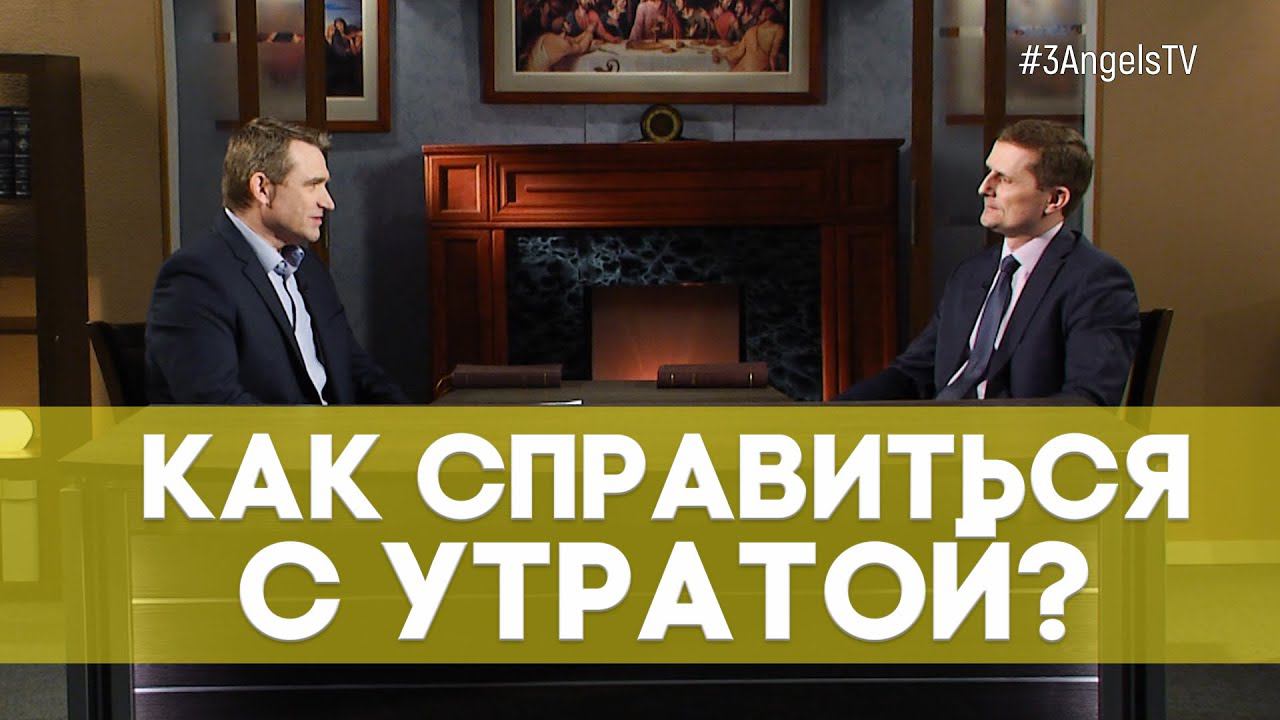 #3AngelsTV

КАК СПРАВИТЬСЯ С УТРАТОЙ?